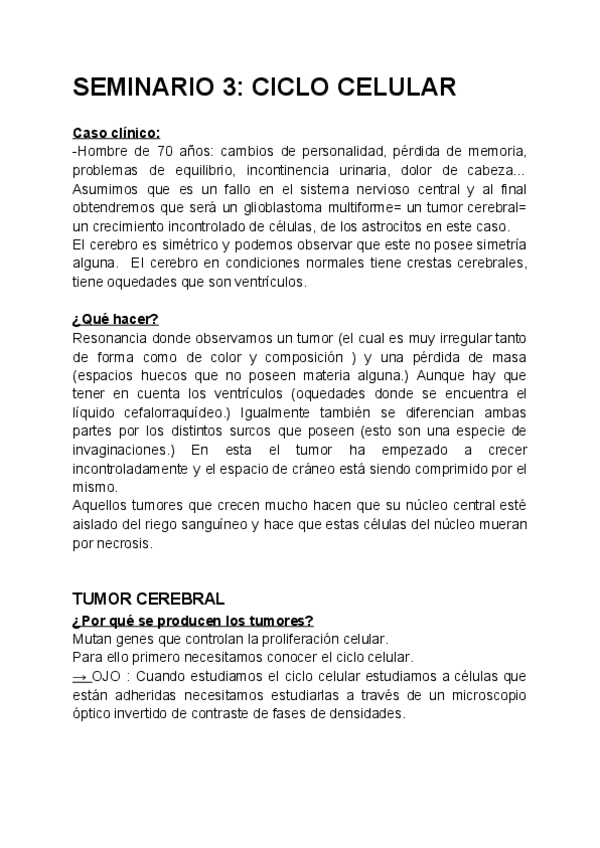 SEMINARIO 3: CICLO CELULAR

Caso clínico:
-Hombre de 70 años: cambios de personalidad, pérdida de memoria, problemas de equilibrio, incontinencia urinaria, dolor de cabeza... Asumimos que es un fallo en el sistema nervioso central y al final obtendremos que será un glioblastoma multiforme= un tumor cerebral= un crecimiento incontrolado de células, de los astrocitos en este caso.
El cerebro es simétrico y podemos observar que este no posee simetría alguna. El cerebro en condiciones normales tiene crestas cerebrales, tiene oquedades que son ventrículos.

¿Qué hacer?
Resonancia donde observamos un tumor (el cual es muy irregular tanto de forma como de color y composición ) y una pérdida de masa (espacios huecos que no poseen materia alguna.) Aunque hay que tener en cuenta los ventrículos (oquedades donde se encuentra el líquido cefalorraquídeo.) Igualmente también se diferencian ambas partes por los distintos surcos que poseen (esto son una especie de invaginaciones.) En esta el tumor ha empezado a crecer incontroladamente y el espacio de cráneo está siendo comprimido por el mismo.
Aquellos tumores que crecen mucho hacen que su núcleo central esté aislado del riego sanguíneo y hace que estas células del núcleo mueran por necrosis.

TUMOR CEREBRAL
¿Por qué se producen los tumores?
Mutan genes que controlan la proliferación celular.
Para ello primero necesitamos conocer el ciclo celular.
→ OJO : Cuando estudiamos el ciclo celular estudiamos a células que están adheridas necesitamos estudiarlas a través de un microscopio óptico invertido de contraste de fases de densidades.